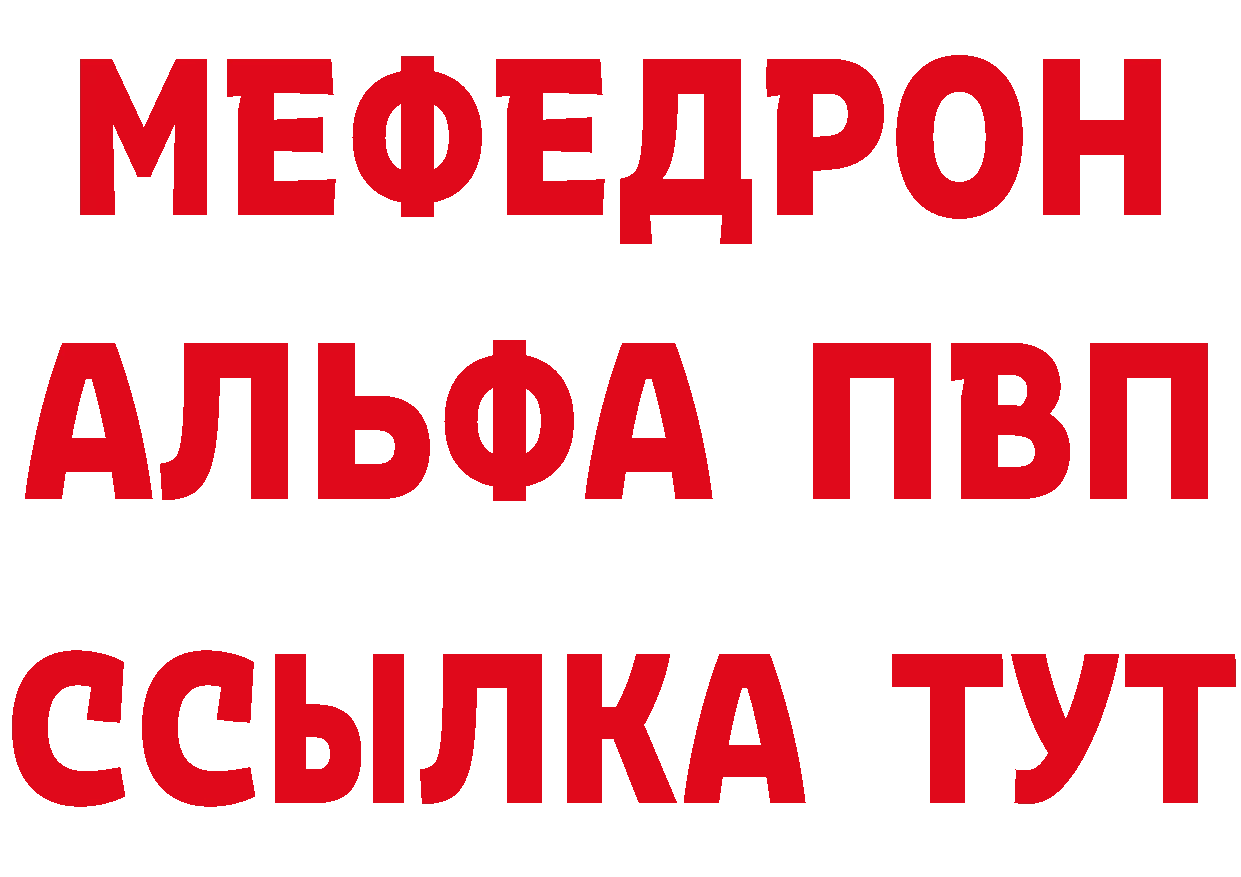 МЕФЕДРОН
АЛЬФА ПВП
ССЫЛКА ТУТ